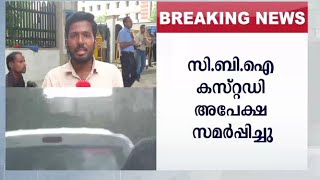 BREAKING NEWS

സി.ബി.ഐ കസ്റ്റഡി അപേക്ഷ സമർപ്പിച്ചു